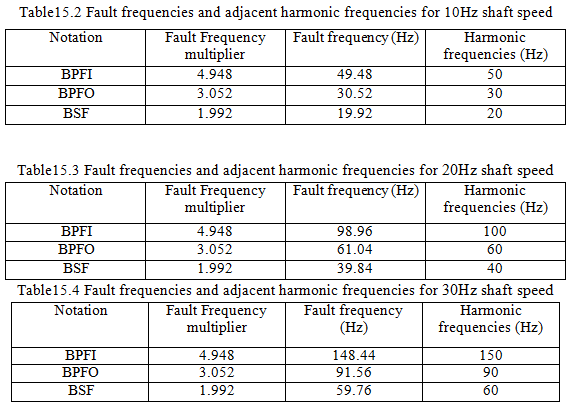 Table15.2 Fault frequencies and adjacent harmonic frequencies for 10Hz shaft speed

| Notation | Fault Frequency multiplier | Fault frequency (Hz) | Harmonic frequencies (Hz) |
|---|---|---|---|
| BPFI | 4.948 | 49.48 | 50 |
| BPFO | 3.052 | 30.52 | 30 |
| BSF | 1.992 | 19.92 | 20 |

Table15.3 Fault frequencies and adjacent harmonic frequencies for 20Hz shaft speed

| Notation | Fault Frequency multiplier | Fault frequency (Hz) | Harmonic frequencies (Hz) |
|---|---|---|---|
| BPFI | 4.948 | 98.96 | 100 |
| BPFO | 3.052 | 61.04 | 60 |
| BSF | 1.992 | 39.84 | 40 |

Table15.4 Fault frequencies and adjacent harmonic frequencies for 30Hz shaft speed

| Notation | Fault Frequency multiplier | Fault frequency (Hz) | Harmonic frequencies (Hz) |
|---|---|---|---|
| BPFI | 4.948 | 148.44 | 150 |
| BPFO | 3.052 | 91.56 | 90 |
| BSF | 1.992 | 59.76 | 60 |